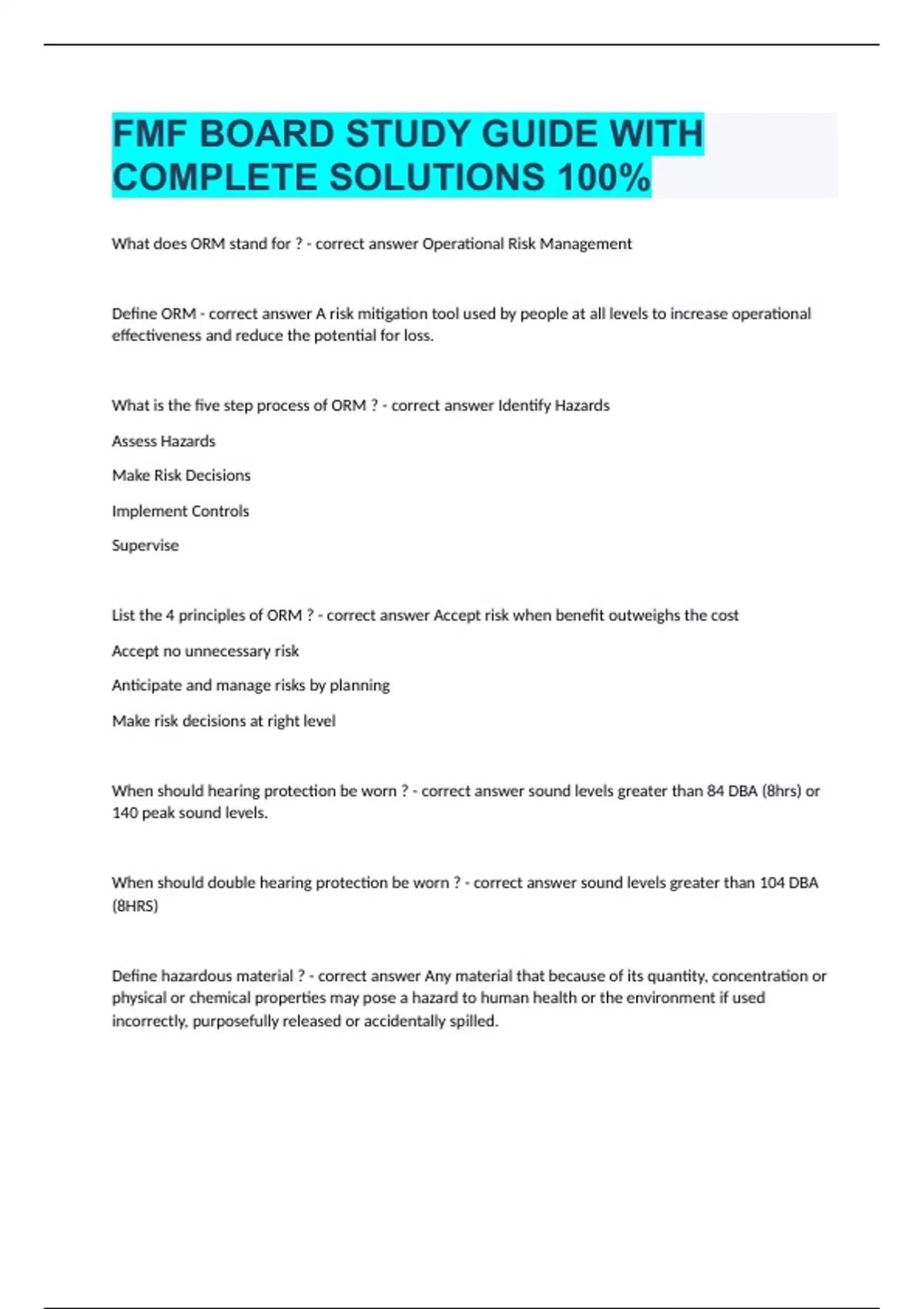 FMF BOARD STUDY GUIDE WITH COMPLETE SOLUTIONS 100%

What does ORM stand for ? - correct answer Operational Risk Management

Define ORM - correct answer A risk mitigation tool used by people at all levels to increase operational effectiveness and reduce the potential for loss.

What is the five step process of ORM ? - correct answer Identify Hazards

Assess Hazards

Make Risk Decisions

Implement Controls

Supervise

List the 4 principles of ORM ? - correct answer Accept risk when benefit outweighs the cost

Accept no unnecessary risk

Anticipate and manage risks by planning

Make risk decisions at right level

When should hearing protection be worn ? - correct answer sound levels greater than 84 DBA (8hrs) or 140 peak sound levels.

When should double hearing protection be worn ? - correct answer sound levels greater than 104 DBA (8HRS)

Define hazardous material ? - correct answer Any material that because of its quantity, concentration or physical or chemical properties may pose a hazard to human health or the environment if used incorrectly, purposefully released or accidentally spilled.